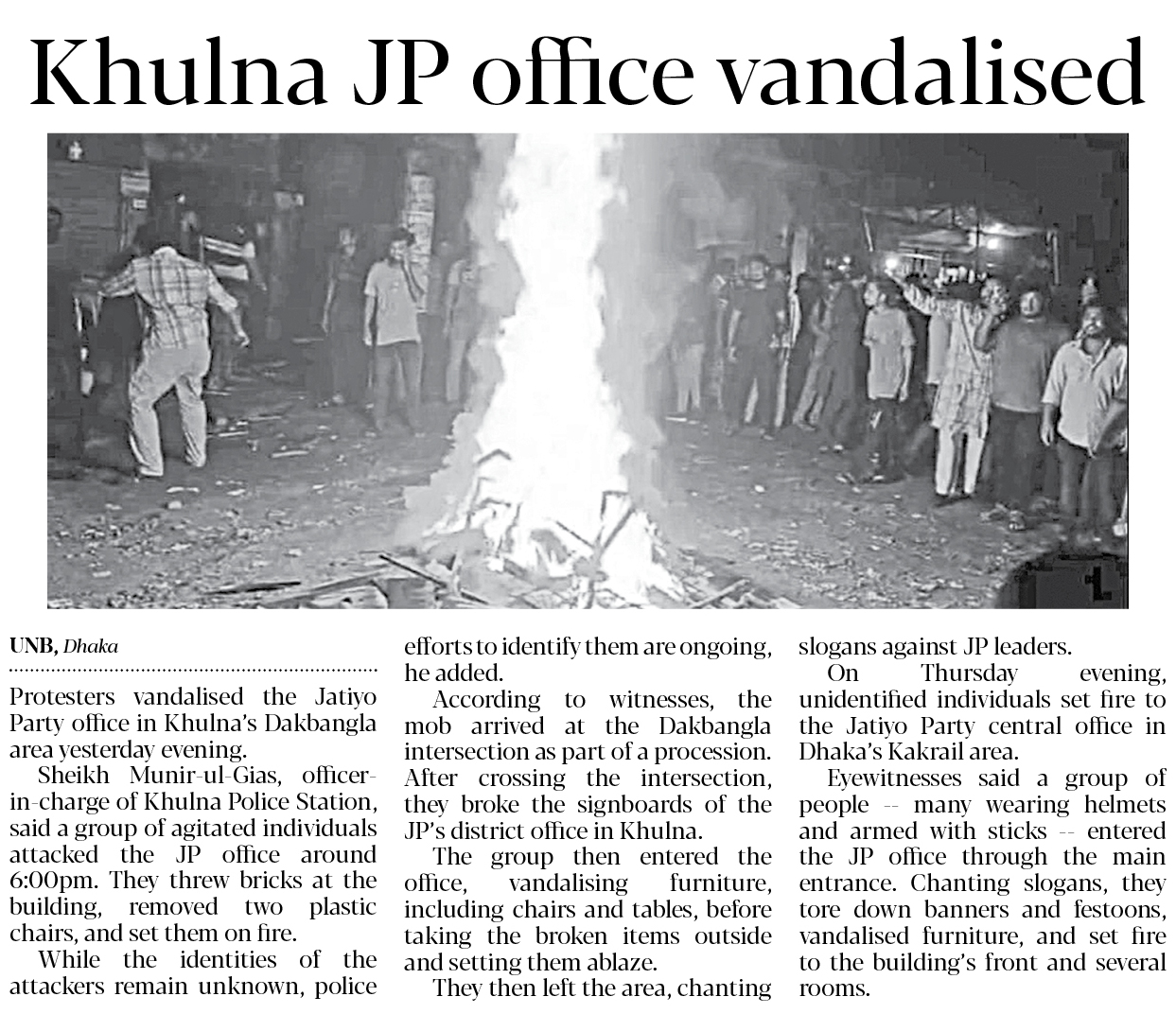 Khulna JP office vandalised

UNB, Dhaka

Protesters vandalised the Jatiyo Party office in Khulna's Dakbangla area yesterday evening.

Sheikh Munir-ul-Gias, officer-in-charge of Khulna Police Station, said a group of agitated individuals attacked the JP office around 6:00pm. They threw bricks at the building, removed two plastic chairs, and set them on fire.

While the identities of the attackers remain unknown, police efforts to identify them are ongoing, he added.

According to witnesses, the mob arrived at the Dakbangla intersection as part of a procession. After crossing the intersection, they broke the signboards of the JP's district office in Khulna.

The group then entered the office, vandalising furniture, including chairs and tables, before taking the broken items outside and setting them ablaze.

They then left the area, chanting slogans against JP leaders.

On Thursday evening, unidentified individuals set fire to the Jatiyo Party central office in Dhaka's Kakrail area.

Eyewitnesses said a group of people -- many wearing helmets and armed with sticks -- entered the JP office through the main entrance. Chanting slogans, they tore down banners and festoons, vandalised furniture, and set fire to the building's front and several rooms.